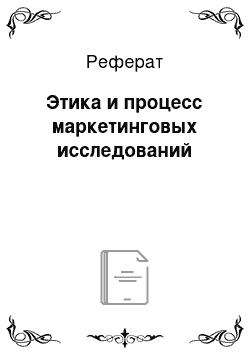 Реферат

Этика и процесс маркетинговых исследований